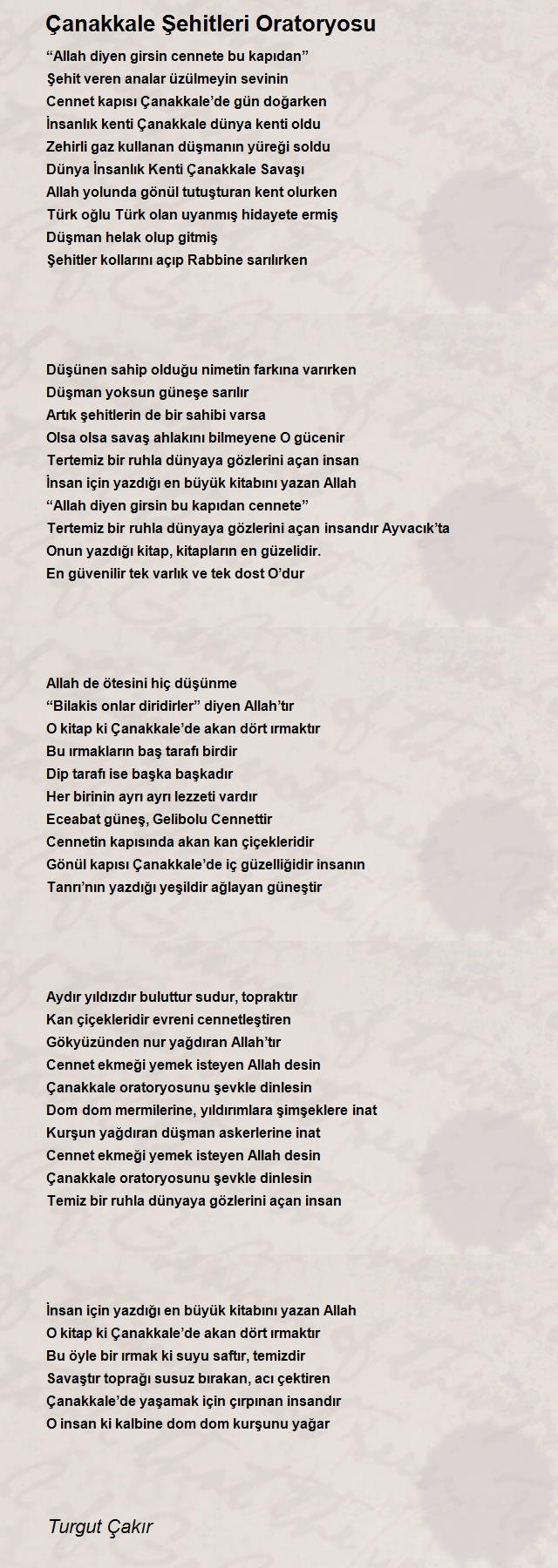 Çanakkale Şehitleri Oratoryosu

“Allah diyen girsin cennete bu kapıdan”
Şehit veren analar üzülmeyin sevinin
Cennet kapısı Çanakkale’de gün doğarken
İnsanlık kenti Çanakkale dünya kenti oldu
Zehirli gaz kullanan düşmanın yüreği soldu
Dünya İnsanlık Kenti Çanakkale Savaşı
Allah yolunda gönül tutuşturan kent olurken
Türk oğlu Türk olan uyanmış hidayete ermiş
Düşman helak olup gitmiş
Şehitler kollarını açıp Rabbine sarılırken

Düşünen sahip olduğu nimetin farkına varırken
Düşman yoksun güneşe sarılır
Artık şehitlerin de bir sahibi varsa
Olsa olsa savaş ahlakını bilmeyene O gücenir
Tertemiz bir ruhla dünyaya gözlerini açan insan
İnsan için yazdığı en büyük kitabını yazan Allah
“Allah diyen girsin bu kapıdan cennete”
Tertemiz bir ruhla dünyaya gözlerini açan insandır Ayvacık’ta
Onun yazdığı kitap, kitapların en güzelidir.
En güvenilir tek varlık ve tek dost O’dur

Allah de ötesini hiç düşünme
“Bilakis onlar diridirler” diyen Allah’tır
O kitap ki Çanakkale’de akan dört ırmaktır
Bu ırmakların baş tarafı birdir
Dip tarafı ise başka başkadır
Her birinin ayrı ayrı lezzeti vardır
Eceabat güneş, Gelibolu Cennettir
Cennetin kapısında akan kan çiçekleridir
Gönül kapısı Çanakkale’de iç güzelliğidir insanın
Tanrı’nın yazdığı yeşildir ağlayan güneştir

Aydır yıldızdır buluttur sudur, topraktır
Kan çiçekleridir evreni cennetleştiren
Gökyüzünden nur yağdıran Allah’tır
Cennet ekmeği yemek isteyen Allah desin
Çanakkale oratoryosunu şevkle dinlesin
Dom dom mermilerine, yıldırımlara şimşeklere inat
Kurşun yağdıran düşman askerlerine inat
Cennet ekmeği yemek isteyen Allah desin
Çanakkale oratoryosunu şevkle dinlesin
Temiz bir ruhla dünyaya gözlerini açan insan

İnsan için yazdığı en büyük kitabını yazan Allah
O kitap ki Çanakkale’de akan dört ırmaktır
Bu öyle bir ırmak ki suyu saftır, temizdir
Savaştır toprağı susuz bırakan, acı çektiren
Çanakkale’de yaşamak için çırpınan insandır
O insan ki kalbine dom dom kurşunu yağar

Turgut Çakır